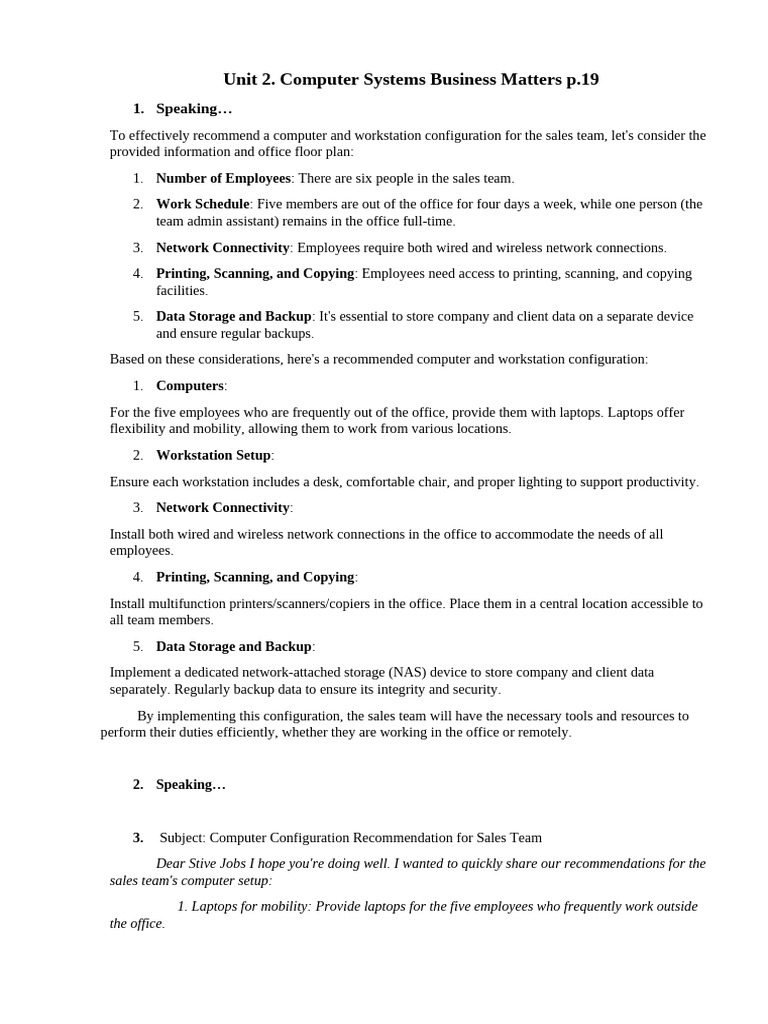 Unit 2. Computer Systems Business Matters p.19

1. Speaking…

To effectively recommend a computer and workstation configuration for the sales team, let's consider the provided information and office floor plan:

1. Number of Employees: There are six people in the sales team.
2. Work Schedule: Five members are out of the office for four days a week, while one person (the team admin assistant) remains in the office full-time.
3. Network Connectivity: Employees require both wired and wireless network connections.
4. Printing, Scanning, and Copying: Employees need access to printing, scanning, and copying facilities.
5. Data Storage and Backup: It's essential to store company and client data on a separate device and ensure regular backups.

Based on these considerations, here's a recommended computer and workstation configuration:

1. Computers:

For the five employees who are frequently out of the office, provide them with laptops. Laptops offer flexibility and mobility, allowing them to work from various locations.

2. Workstation Setup:

Ensure each workstation includes a desk, comfortable chair, and proper lighting to support productivity.

3. Network Connectivity:

Install both wired and wireless network connections in the office to accommodate the needs of all employees.

4. Printing, Scanning, and Copying:

Install multifunction printers/scanners/copiers in the office. Place them in a central location accessible to all team members.

5. Data Storage and Backup:

Implement a dedicated network-attached storage (NAS) device to store company and client data separately. Regularly backup data to ensure its integrity and security.

By implementing this configuration, the sales team will have the necessary tools and resources to perform their duties efficiently, whether they are working in the office or remotely.

2. Speaking…

3. Subject: Computer Configuration Recommendation for Sales Team

Dear Stive Jobs I hope you're doing well. I wanted to quickly share our recommendations for the sales team's computer setup:

1. Laptops for mobility: Provide laptops for the five employees who frequently work outside the office.